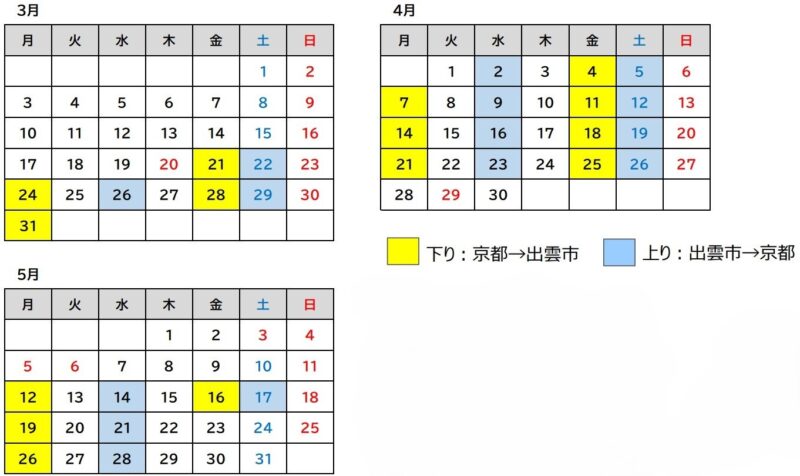 3月

| 月 | 火 | 水 | 木 | 金 | 土 | 日 |
|---|---|---|---|---|---|---|
| | | | | | 1 | 2 |
| 3 | 4 | 5 | 6 | 7 | 8 | 9 |
| 10 | 11 | 12 | 13 | 14 | 15 | 16 |
| 17 | 18 | 19 | 20 | 21 | 22 | 23 |
| 24 | 25 | 26 | 27 | 28 | 29 | 30 |
| 31 | | | | | | |

4月

| 月 | 火 | 水 | 木 | 金 | 土 | 日 |
|---|---|---|---|---|---|---|
| | 1 | 2 | 3 | 4 | 5 | 6 |
| 7 | 8 | 9 | 10 | 11 | 12 | 13 |
| 14 | 15 | 16 | 17 | 18 | 19 | 20 |
| 21 | 22 | 23 | 24 | 25 | 26 | 27 |
| 28 | 29 | 30 | | | | |

下り：京都→出雲市　上り：出雲市→京都

5月

| 月 | 火 | 水 | 木 | 金 | 土 | 日 |
|---|---|---|---|---|---|---|
| | | | 1 | 2 | 3 | 4 |
| 5 | 6 | 7 | 8 | 9 | 10 | 11 |
| 12 | 13 | 14 | 15 | 16 | 17 | 18 |
| 19 | 20 | 21 | 22 | 23 | 24 | 25 |
| 26 | 27 | 28 | 29 | 30 | 31 | |